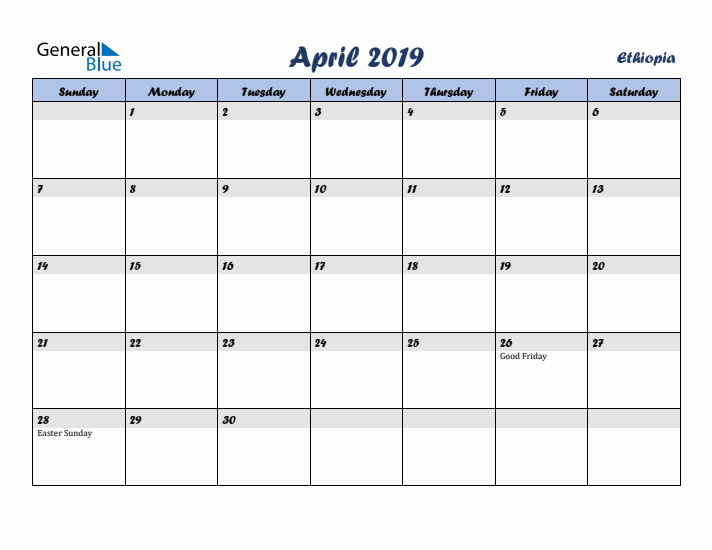 General Blue

April 2019

Ethiopia

| Sunday | Monday | Tuesday | Wednesday | Thursday | Friday | Saturday |
|---|---|---|---|---|---|---|
| | 1 | 2 | 3 | 4 | 5 | 6 |
| 7 | 8 | 9 | 10 | 11 | 12 | 13 |
| 14 | 15 | 16 | 17 | 18 | 19 | 20 |
| 21 | 22 | 23 | 24 | 25 | 26 Good Friday | 27 |
| 28 Easter Sunday | 29 | 30 | | | | |